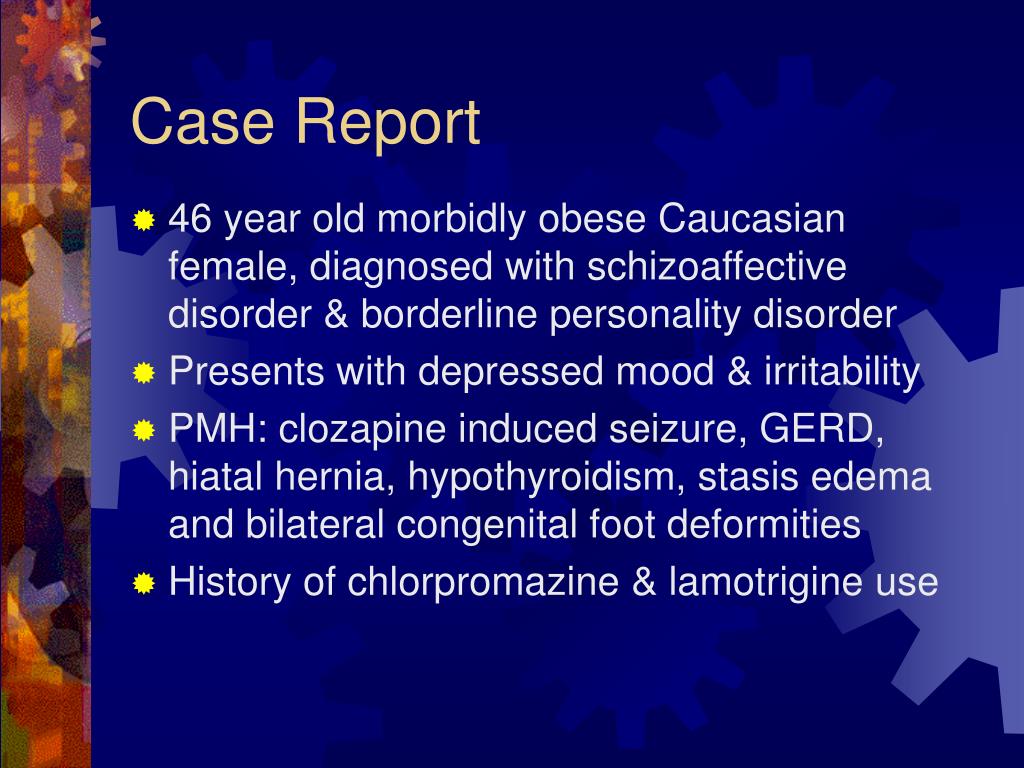 Case Report

46 year old morbidly obese Caucasian female, diagnosed with schizoaffective disorder & borderline personality disorder

Presents with depressed mood & irritability

PMH: clozapine induced seizure, GERD, hiatal hernia, hypothyroidism, stasis edema and bilateral congenital foot deformities

History of chlorpromazine & lamotrigine use